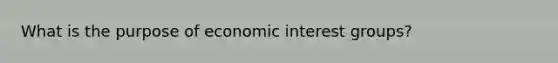 What is the purpose of economic interest groups?